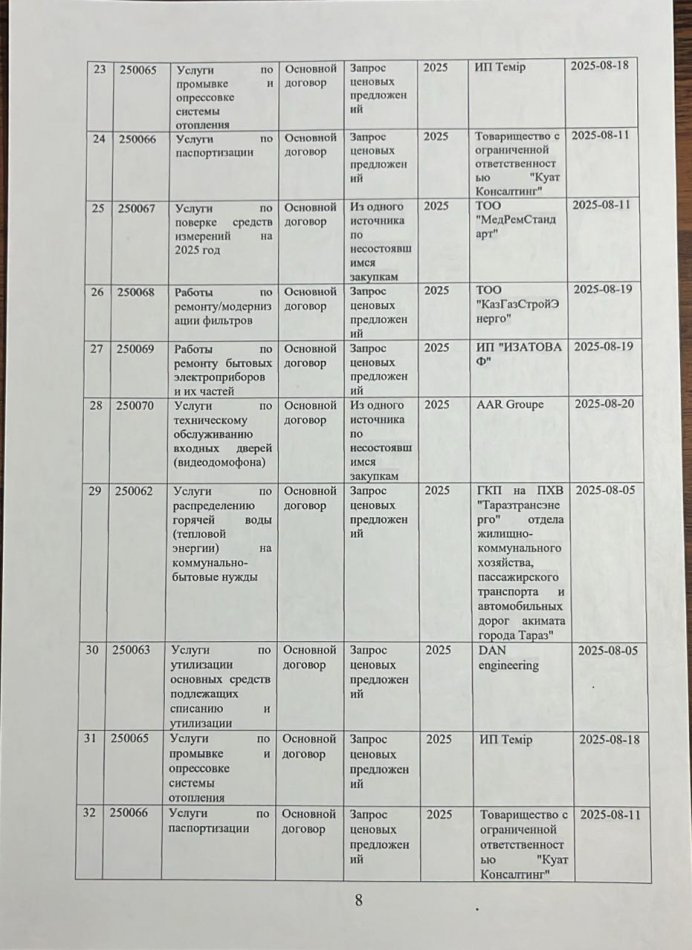 | 23 | 250065 | Услуги по промывке и опрессовке системы отопления | Основной договор | Запрос ценовых предложений | 2025 | ИП Темір | 2025-08-18 |
|---|---|---|---|---|---|---|---|
| 24 | 250066 | Услуги по паспортизации | Основной договор | Запрос ценовых предложений | 2025 | Товарищество с ограниченной ответственностью "Куат Консалтинг" | 2025-08-11 |
| 25 | 250067 | Услуги по поверке средств измерений на 2025 год | Основной договор | Из одного источника по несостоявшимся закупкам | 2025 | ТОО "МедРемСтандарт" | 2025-08-11 |
| 26 | 250068 | Работы по ремонту/модернизации фильтров | Основной договор | Запрос ценовых предложений | 2025 | ТОО "КазГазСтройЭнерго" | 2025-08-19 |
| 27 | 250069 | Работы по ремонту бытовых электроприборов и их частей | Основной договор | Запрос ценовых предложений | 2025 | ИП "ИЗАТОВА Ф" | 2025-08-19 |
| 28 | 250070 | Услуги по техническому обслуживанию входных дверей (видеодомофона) | Основной договор | Из одного источника по несостоявшимся закупкам | 2025 | AAR Groupe | 2025-08-20 |
| 29 | 250062 | Услуги по распределению горячей воды (тепловой энергии) на коммунально-бытовые нужды | Основной договор | Запрос ценовых предложений | 2025 | ГКП на ПХВ "Таразтрансэнерго" отдела жилищно-коммунального хозяйства, пассажирского транспорта и автомобильных дорог акимата города Тараз" | 2025-08-05 |
| 30 | 250063 | Услуги по утилизации основных средств подлежащих списанию и утилизации | Основной договор | Запрос ценовых предложений | 2025 | DAN engineering | 2025-08-05 |
| 31 | 250065 | Услуги по промывке и опрессовке системы отопления | Основной договор | Запрос ценовых предложений | 2025 | ИП Темір | 2025-08-18 |
| 32 | 250066 | Услуги по паспортизации | Основной договор | Запрос ценовых предложений | 2025 | Товарищество с ограниченной ответственностью "Куат Консалтинг" | 2025-08-11 |

8